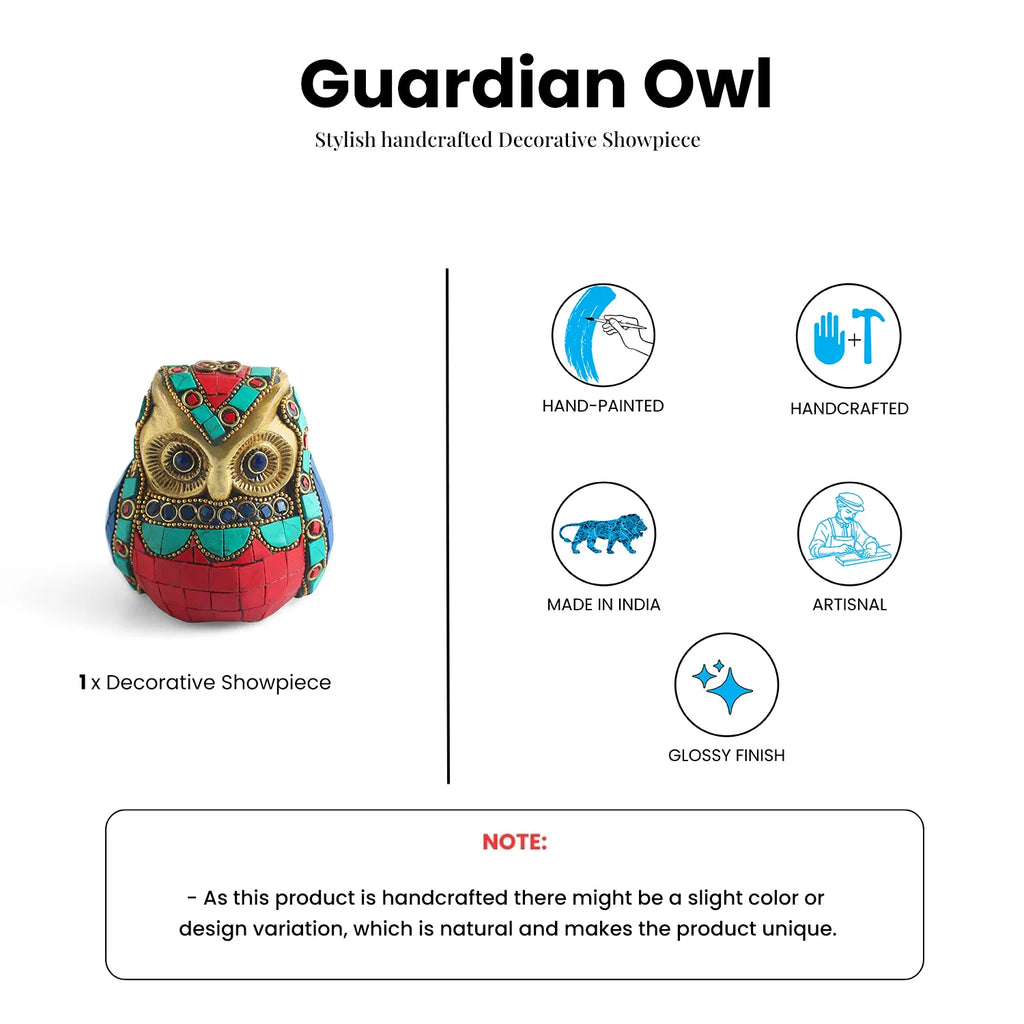 Guardian Owl

Stylish handcrafted Decorative Showpiece

1 x Decorative Showpiece

HAND-PAINTED

HANDCRAFTED

MADE IN INDIA

ARTISNAL

GLOSSY FINISH

NOTE:

- As this product is handcrafted there might be a slight color or design variation, which is natural and makes the product unique.